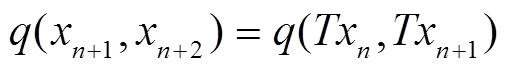 $q(x_{n+1}, x_{n+2}) = q(Tx_n, Tx_{n+1})$